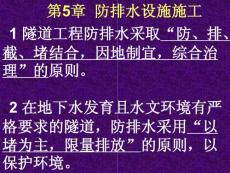 第5章 防排水设施施工

1 隧道工程防排水采取“防、排、截、堵结合，因地制宜，综合治理”的原则。

2 在地下水发育且水文环境有严格要求的隧道，防排水采用“以堵为主，限量排放”的原则，以保护环境。